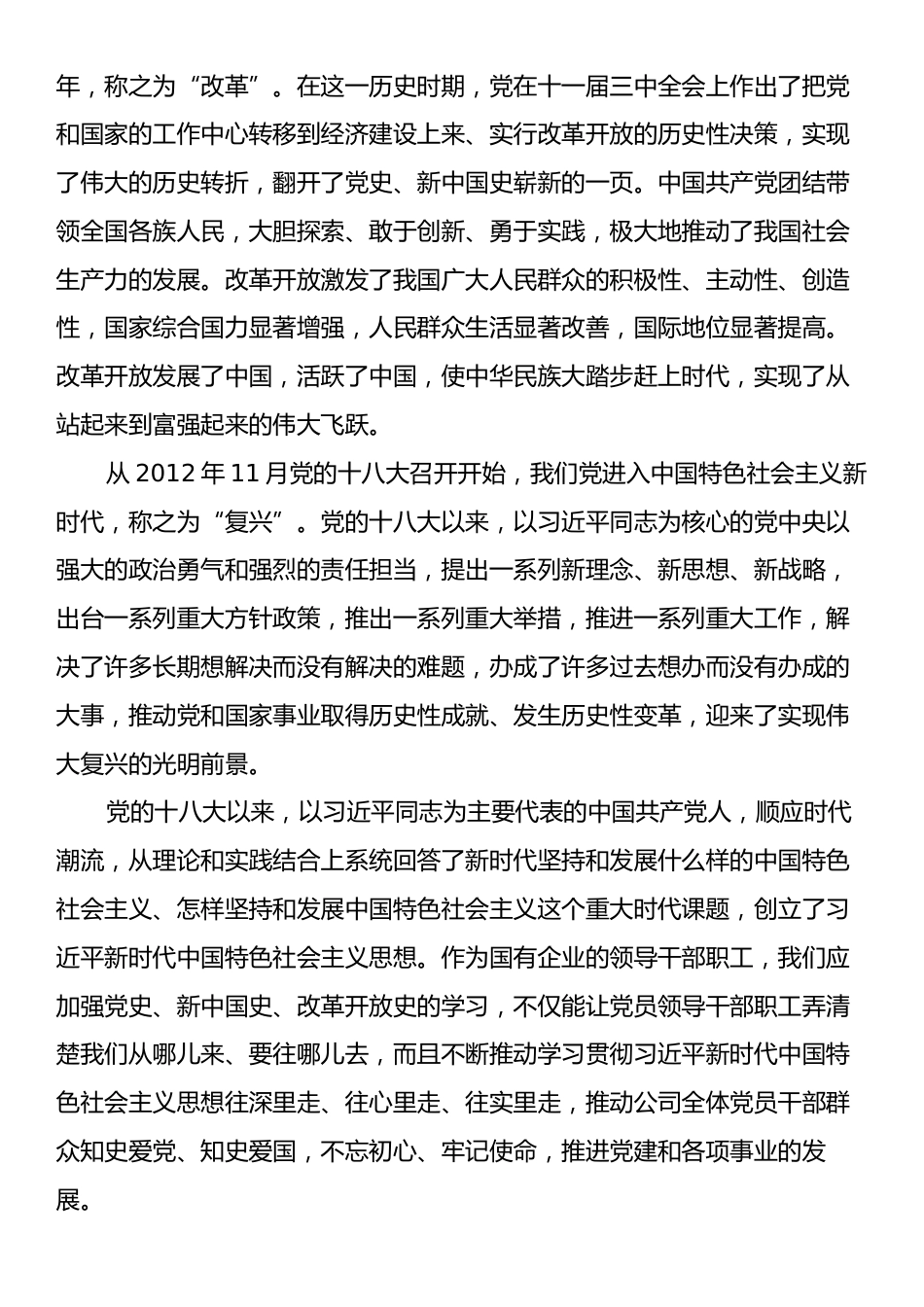 年，称之为“改革”。在这一历史时期，党在十一届三中全会上作出了把党和国家的工作中心转移到经济建设上来、实行改革开放的历史性决策，实现了伟大的历史转折，翻开了党史、新中国史崭新的一页。中国共产党团结带领全国各族人民，大胆探索、敢于创新、勇于实践，极大地推动了我国社会生产力的发展。改革开放激发了我国广大人民群众的积极性、主动性、创造性，国家综合国力显著增强，人民群众生活显著改善，国际地位显著提高。改革开放发展了中国，活跃了中国，使中华民族大踏步赶上时代，实现了从站起来到富强起来的伟大飞跃。

从 2012 年 11 月党的十八大召开开始，我们党进入中国特色社会主义新时代，称之为“复兴”。党的十八大以来，以习近平同志为核心的党中央以强大的政治勇气和强烈的责任担当，提出一系列新理念、新思想、新战略，出台一系列重大方针政策，推出一系列重大举措，推进一系列重大工作，解决了许多长期想解决而没有解决的难题，办成了许多过去想办而没有办成的大事，推动党和国家事业取得历史性成就、发生历史性变革，迎来了实现伟大复兴的光明前景。

党的十八大以来，以习近平同志为主要代表的中国共产党人，顺应时代潮流，从理论和实践结合上系统回答了新时代坚持和发展什么样的中国特色社会主义、怎样坚持和发展中国特色社会主义这个重大时代课题，创立了习近平新时代中国特色社会主义思想。作为国有企业的领导干部职工，我们应加强党史、新中国史、改革开放史的学习，不仅能让党员领导干部职工弄清楚我们从哪儿来、要往哪儿去，而且不断推动学习贯彻习近平新时代中国特色社会主义思想往深里走、往心里走、往实里走，推动公司全体党员干部群众知史爱党、知史爱国，不忘初心、牢记使命，推进党建和各项事业的发展。